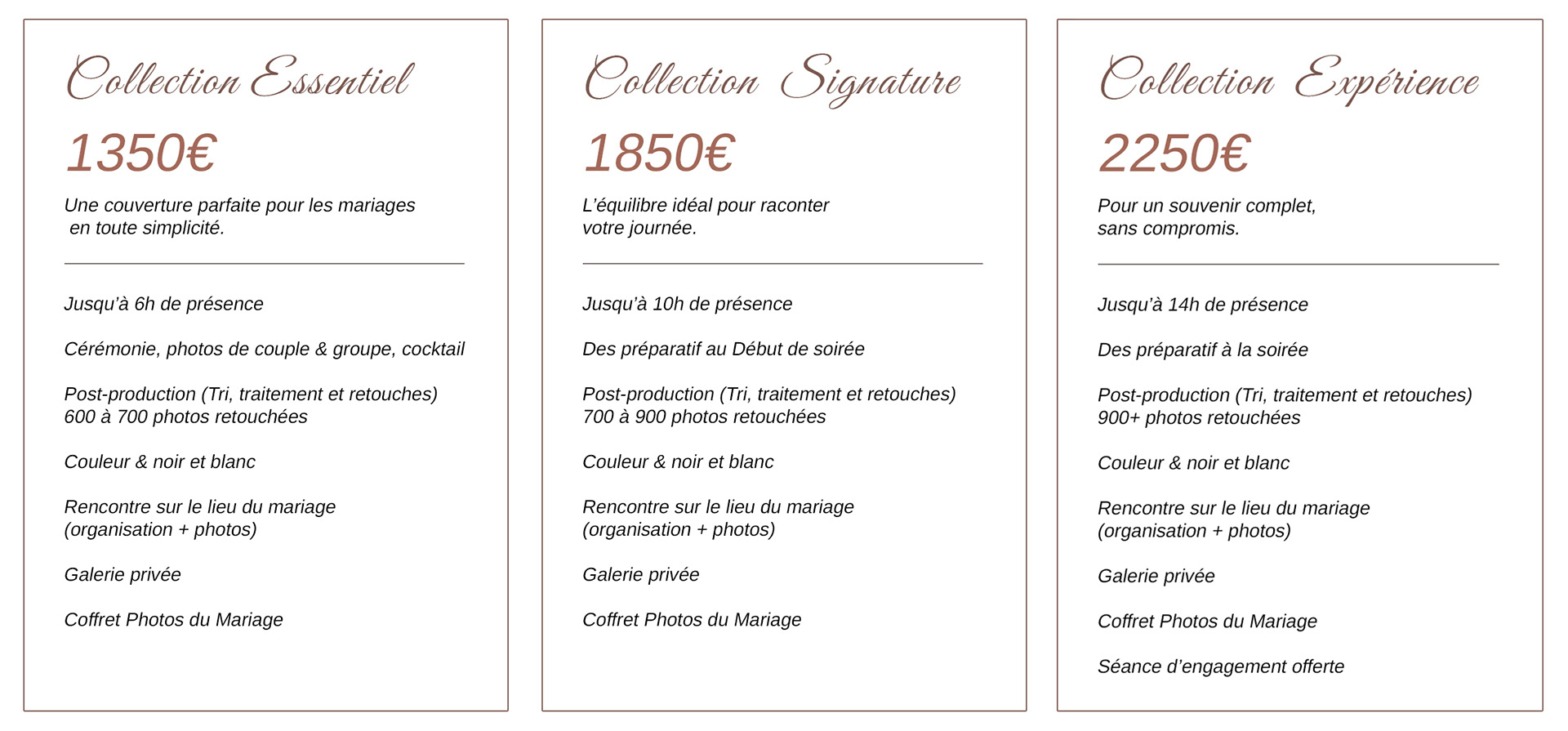 Collection Essentiel

1350€

Une couverture parfaite pour les mariages en toute simplicité.

Jusqu'à 6h de présence

Cérémonie, photos de couple & groupe, cocktail

Post-production (Tri, traitement et retouches)
600 à 700 photos retouchées

Couleur & noir et blanc

Rencontre sur le lieu du mariage
(organisation + photos)

Galerie privée

Coffret Photos du Mariage

Collection Signature

1850€

L'équilibre idéal pour raconter votre journée.

Jusqu'à 10h de présence

Des préparatif au Début de soirée

Post-production (Tri, traitement et retouches)
700 à 900 photos retouchées

Couleur & noir et blanc

Rencontre sur le lieu du mariage
(organisation + photos)

Galerie privée

Coffret Photos du Mariage

Collection Expérience

2250€

Pour un souvenir complet, sans compromis.

Jusqu'à 14h de présence

Des préparatif à la soirée

Post-production (Tri, traitement et retouches)
900+ photos retouchées

Couleur & noir et blanc

Rencontre sur le lieu du mariage
(organisation + photos)

Galerie privée

Coffret Photos du Mariage

Séance d'engagement offerte